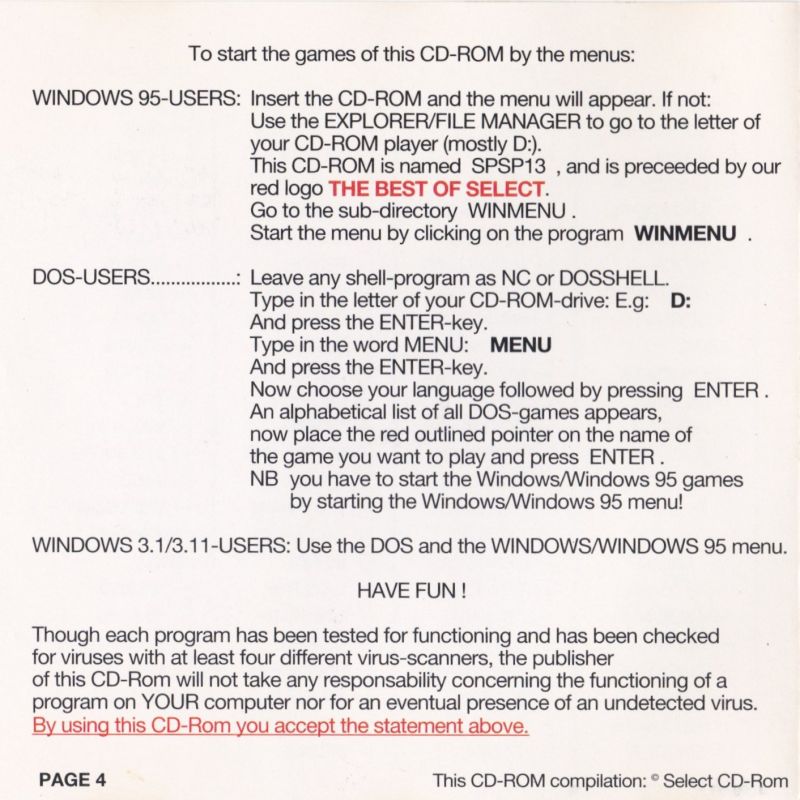 To start the games of this CD-ROM by the menus:

WINDOWS 95-USERS: Insert the CD-ROM and the menu will appear. If not: Use the EXPLORER/FILE MANAGER to go to the letter of your CD-ROM player (mostly D:). This CD-ROM is named SPSP13 , and is preceeded by our red logo THE BEST OF SELECT. Go to the sub-directory WINMENU . Start the menu by clicking on the program WINMENU .

DOS-USERS.................: Leave any shell-program as NC or DOSSHELL. Type in the letter of your CD-ROM-drive: E.g: D: And press the ENTER-key. Type in the word MENU: MENU And press the ENTER-key. Now choose your language followed by pressing ENTER . An alphabetical list of all DOS-games appears, now place the red outlined pointer on the name of the game you want to play and press ENTER . NB you have to start the Windows/Windows 95 games by starting the Windows/Windows 95 menu!

WINDOWS 3.1/3.11-USERS: Use the DOS and the WINDOWS/WINDOWS 95 menu.

HAVE FUN !

Though each program has been tested for functioning and has been checked for viruses with at least four different virus-scanners, the publisher of this CD-Rom will not take any responsability concerning the functioning of a program on YOUR computer nor for an eventual presence of an undetected virus. By using this CD-Rom you accept the statement above.

PAGE 4

This CD-ROM compilation: © Select CD-Rom